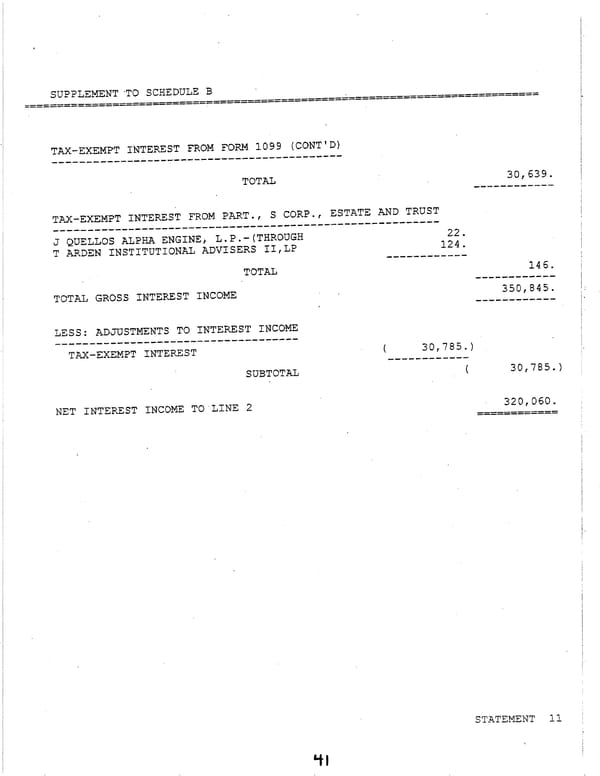 SUPPLEMENT TO SCHEDULE B

TAX-EXEMPT INTEREST FROM FORM 1099 (CONT'D)

TOTAL 30,639.

TAX-EXEMPT INTEREST FROM PART., S CORP., ESTATE AND TRUST

J QUELLOS ALPHA ENGINE, L.P.-(THROUGH 22.
T ARDEN INSTITUTIONAL ADVISERS II,LP 124.

TOTAL 146.

TOTAL GROSS INTEREST INCOME 350,845.

LESS: ADJUSTMENTS TO INTEREST INCOME

TAX-EXEMPT INTEREST ( 30,785.)

SUBTOTAL ( 30,785.)

NET INTEREST INCOME TO LINE 2 320,060.

STATEMENT 11

41